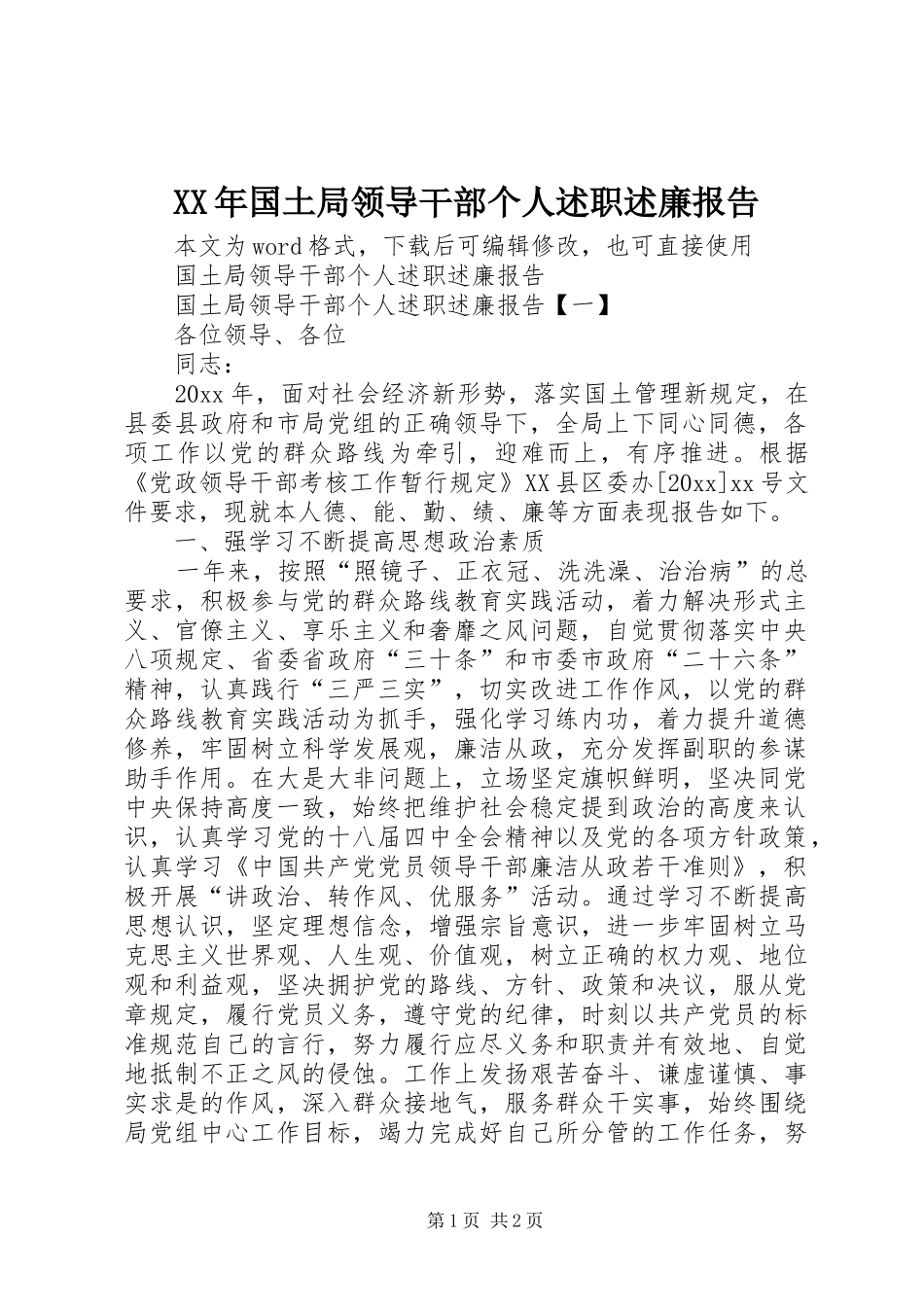 XX年国土局领导干部个人述职述廉报告

本文为word格式，下载后可编辑修改，也可直接使用

国土局领导干部个人述职述廉报告

国土局领导干部个人述职述廉报告【一】

各位领导、各位

同志：

20xx年，面对社会经济新形势，落实国土管理新规定，在县委县政府和市局党组的正确领导下，全局上下同心同德，各项工作以党的群众路线为牵引，迎难而上，有序推进。根据《党政领导干部考核工作暂行规定》XX县区委办[20xx]xx号文件要求，现就本人德、能、勤、绩、廉等方面表现报告如下。

一、强学习不断提高思想政治素质

一年来，按照“照镜子、正衣冠、洗洗澡、治治病”的总要求，积极参与党的群众路线教育实践活动，着力解决形式主义、官僚主义、享乐主义和奢靡之风问题，自觉贯彻落实中央八项规定、省委省政府“三十条”和市委市政府“二十六条”精神，认真践行“三严三实”，切实改进工作作风，以党的群众路线教育实践活动为抓手，强化学习练内功，着力提升道德修养，牢固树立科学发展观，廉洁从政，充分发挥副职的参谋助手作用。在大是大非问题上，立场坚定旗帜鲜明，坚决同党中央保持高度一致，始终把维护社会稳定提到政治的高度来认识，认真学习党的十八届四中全会精神以及党的各项方针政策，认真学习《中国共产党党员领导干部廉洁从政若干准则》，积极开展“讲政治、转作风、优服务”活动。通过学习不断提高思想认识，坚定理想信念，增强宗旨意识，进一步牢固树立马克思主义世界观、人生观、价值观，树立正确的权力观、地位观和利益观，坚决拥护党的路线、方针、政策和决议，服从党章规定，履行党员义务，遵守党的纪律，时刻以共产党员的标准规范自己的言行，努力履行应尽义务和职责并有效地、自觉地抵制不正之风的侵蚀。工作上发扬艰苦奋斗、谦虚谨慎、事实求是的作风，深入群众接地气，服务群众干实事，始终围绕局党组中心工作目标，竭力完成好自己所分管的工作任务，努

第1页 共2页